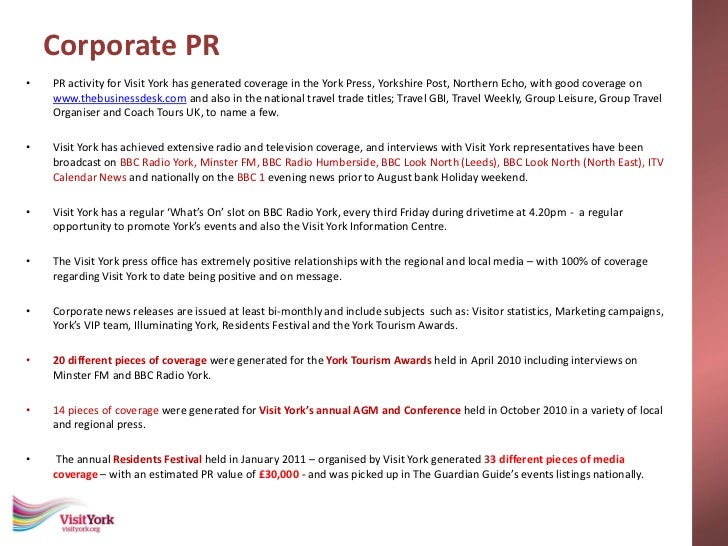 Corporate PR

• PR activity for Visit York has generated coverage in the York Press, Yorkshire Post, Northern Echo, with good coverage on www.thebusinessdesk.com and also in the national travel trade titles; Travel GBI, Travel Weekly, Group Leisure, Group Travel Organiser and Coach Tours UK, to name a few.

• Visit York has achieved extensive radio and television coverage, and interviews with Visit York representatives have been broadcast on BBC Radio York, Minster FM, BBC Radio Humberside, BBC Look North (Leeds), BBC Look North (North East), ITV Calendar News and nationally on the BBC 1 evening news prior to August bank Holiday weekend.

• Visit York has a regular 'What's On' slot on BBC Radio York, every third Friday during drivetime at 4.20pm - a regular opportunity to promote York's events and also the Visit York Information Centre.

• The Visit York press office has extremely positive relationships with the regional and local media – with 100% of coverage regarding Visit York to date being positive and on message.

• Corporate news releases are issued at least bi-monthly and include subjects such as: Visitor statistics, Marketing campaigns, York's VIP team, Illuminating York, Residents Festival and the York Tourism Awards.

• 20 different pieces of coverage were generated for the York Tourism Awards held in April 2010 including interviews on Minster FM and BBC Radio York.

• 14 pieces of coverage were generated for Visit York's annual AGM and Conference held in October 2010 in a variety of local and regional press.

• The annual Residents Festival held in January 2011 – organised by Visit York generated 33 different pieces of media coverage – with an estimated PR value of £30,000 - and was picked up in The Guardian Guide's events listings nationally.

VisitYork
visityork.org